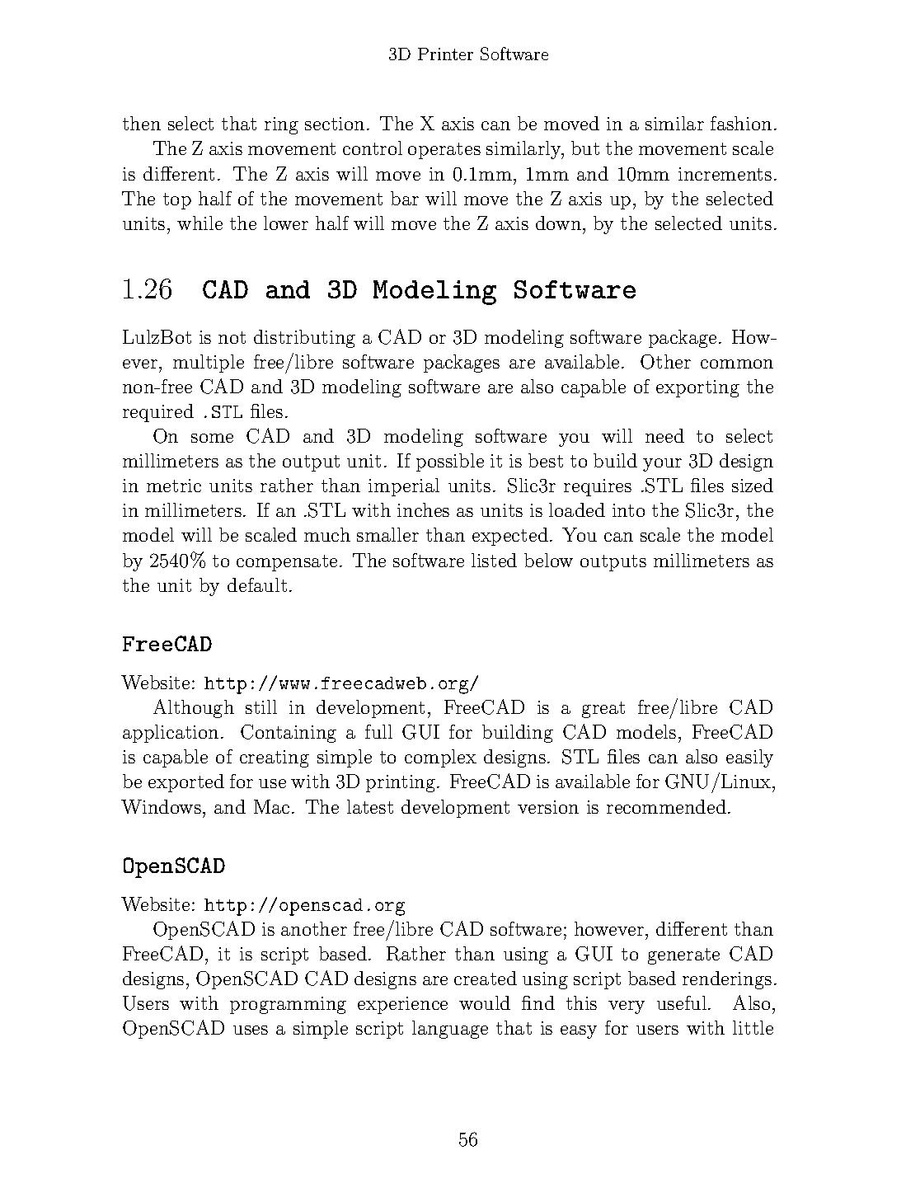 3D Printer Software

then select that ring section. The X axis can be moved in a similar fashion.

The Z axis movement control operates similarly, but the movement scale is different. The Z axis will move in 0.1mm, 1mm and 10mm increments. The top half of the movement bar will move the Z axis up, by the selected units, while the lower half will move the Z axis down, by the selected units.

1.26 CAD and 3D Modeling Software

LulzBot is not distributing a CAD or 3D modeling software package. However, multiple free/libre software packages are available. Other common non-free CAD and 3D modeling software are also capable of exporting the required .STL files.

On some CAD and 3D modeling software you will need to select millimeters as the output unit. If possible it is best to build your 3D design in metric units rather than imperial units. Slic3r requires .STL files sized in millimeters. If an .STL with inches as units is loaded into the Slic3r, the model will be scaled much smaller than expected. You can scale the model by 2540% to compensate. The software listed below outputs millimeters as the unit by default.

FreeCAD

Website: http://www.freecadweb.org/

Although still in development, FreeCAD is a great free/libre CAD application. Containing a full GUI for building CAD models, FreeCAD is capable of creating simple to complex designs. STL files can also easily be exported for use with 3D printing. FreeCAD is available for GNU/Linux, Windows, and Mac. The latest development version is recommended.

OpenSCAD

Website: http://openscad.org

OpenSCAD is another free/libre CAD software; however, different than FreeCAD, it is script based. Rather than using a GUI to generate CAD designs, OpenSCAD CAD designs are created using script based renderings. Users with programming experience would find this very useful. Also, OpenSCAD uses a simple script language that is easy for users with little

56